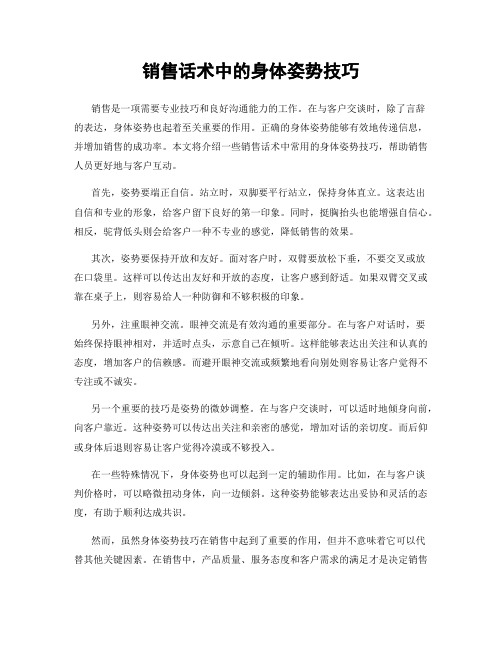 销售话术中的身体姿势技巧

销售是一项需要专业技巧和良好沟通能力的工作。在与客户交谈时，除了言辞的表达，身体姿势也起着至关重要的作用。正确的身体姿势能够有效地传递信息，并增加销售的成功率。本文将介绍一些销售话术中常用的身体姿势技巧，帮助销售人员更好地与客户互动。

首先，姿势要端正自信。站立时，双脚要平行站立，保持身体直立。这表达出自信和专业的形象，给客户留下良好的第一印象。同时，挺胸抬头也能增强自信心。相反，驼背低头则会给客户一种不专业的感觉，降低销售的效果。

其次，姿势要保持开放和友好。面对客户时，双臂要放松下垂，不要交叉或放在口袋里。这样可以传达出友好和开放的态度，让客户感到舒适。如果双臂交叉或靠在桌子上，则容易给人一种防御和不够积极的印象。

另外，注重眼神交流。眼神交流是有效沟通的重要部分。在与客户对话时，要始终保持眼神相对，并适时点头，示意自己在倾听。这样能够表达出关注和认真的态度，增加客户的信赖感。而避开眼神交流或频繁地看向别处则容易让客户觉得不专注或不诚实。

另一个重要的技巧是姿势的微妙调整。在与客户交谈时，可以适时地倾身向前，向客户靠近。这种姿势可以传达出关注和亲密的感觉，增加对话的亲切度。而后仰或身体后退则容易让客户觉得冷漠或不够投入。

在一些特殊情况下，身体姿势也可以起到一定的辅助作用。比如，在与客户谈判价格时，可以略微扭动身体，向一边倾斜。这种姿势能够表达出妥协和灵活的态度，有助于顺利达成共识。

然而，虽然身体姿势技巧在销售中起到了重要的作用，但并不意味着它可以代替其他关键因素。在销售中，产品质量、服务态度和客户需求的满足才是决定销售